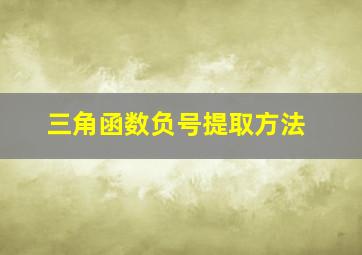 三角函数负号提取方法